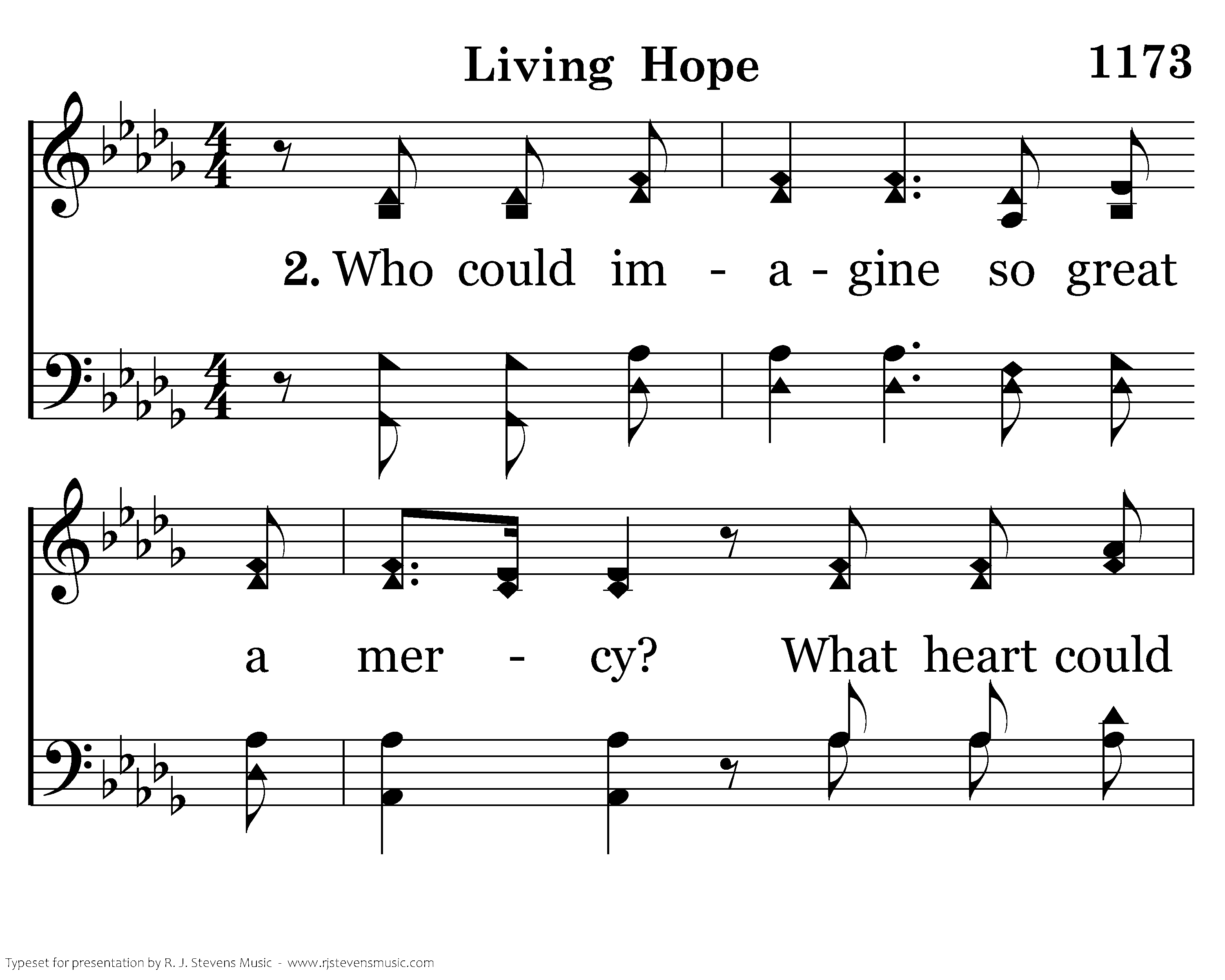 Living Hope

1173

2. Who could im - a - gine so great

a mer - cy? What heart could

Typeset for presentation by R. J. Stevens Music - www.rjstevensmusic.com